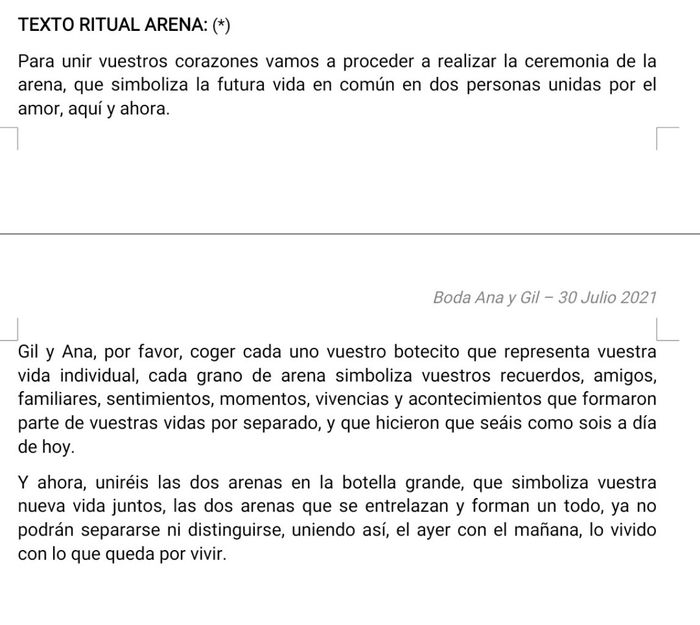 TEXTO RITUAL ARENA: (*)

Para unir vuestros corazones vamos a proceder a realizar la ceremonia de la arena, que simboliza la futura vida en común en dos personas unidas por el amor, aquí y ahora.

Boda Ana y Gil – 30 Julio 2021

Gil y Ana, por favor, coger cada uno vuestro botecito que representa vuestra vida individual, cada grano de arena simboliza vuestros recuerdos, amigos, familiares, sentimientos, momentos, vivencias y acontecimientos que formaron parte de vuestras vidas por separado, y que hicieron que seáis como sois a día de hoy.

Y ahora, uniréis las dos arenas en la botella grande, que simboliza vuestra nueva vida juntos, las dos arenas que se entrelazan y forman un todo, ya no podrán separarse ni distinguirse, uniendo así, el ayer con el mañana, lo vivido con lo que queda por vivir.